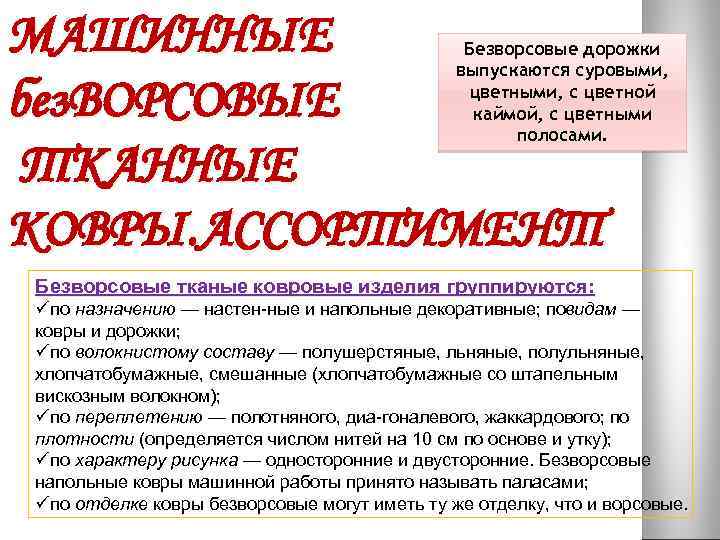 МАШИННЫЕ безВОРСОВЫЕ ТКАННЫЕ КОВРЫ.АССОРТИМЕНТ

Безворсовые дорожки выпускаются суровыми, цветными, с цветной каймой, с цветными полосами.

Безворсовые тканые ковровые изделия группируются:
✓по назначению — настен-ные и напольные декоративные; повидам — ковры и дорожки;
✓по волокнистому составу — полушерстяные, льняные, полульняные, хлопчатобумажные, смешанные (хлопчатобумажные со штапельным вискозным волокном);
✓по переплетению — полотняного, диа-гоналевого, жаккардового; по плотности (определяется числом нитей на 10 см по основе и утку);
✓по характеру рисунка — односторонние и двусторонние. Безворсовые напольные ковры машинной работы принято называть паласами;
✓по отделке ковры безворсовые могут иметь ту же отделку, что и ворсовые.